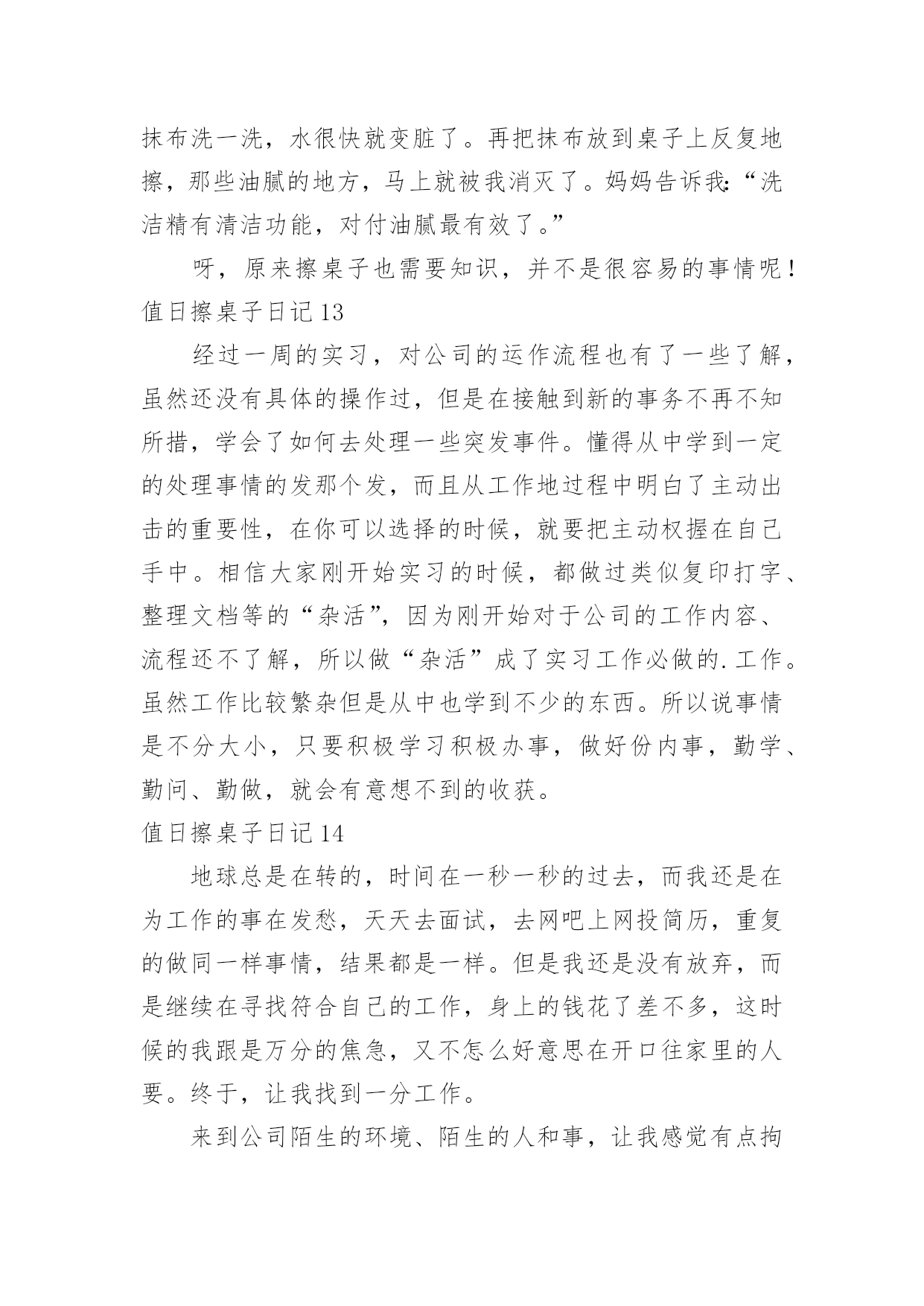 抹布洗一洗，水很快就变脏了。再把抹布放到桌子上反复地擦，那些油腻的地方，马上就被我消灭了。妈妈告诉我:“洗洁精有清洁功能，对付油腻最有效了。”

呀，原来擦桌子也需要知识，并不是很容易的事情呢！

值日擦桌子日记 13

经过一周的实习，对公司的运作流程也有了一些了解，虽然还没有具体的操作过，但是在接触到新的事务不再不知所措，学会了如何去处理一些突发事件。懂得从中学到一定的处理事情的发那个发，而且从工作地过程中明白了主动出击的重要性，在你可以选择的时候，就要把主动权握在自己手中。相信大家刚开始实习的时候，都做过类似复印打字、整理文档等的“杂活”，因为刚开始对于公司的工作内容、流程还不了解，所以做“杂活”成了实习工作必做的.工作。虽然工作比较繁杂但是从中也学到不少的东西。所以说事情是不分大小，只要积极学习积极办事，做好份内事，勤学、勤问、勤做，就会有意想不到的收获。

值日擦桌子日记 14

地球总是在转的，时间在一秒一秒的过去，而我还是在为工作的事在发愁，天天去面试，去网吧上网投简历，重复的做同一样事情，结果都是一样。但是我还是没有放弃，而是继续在寻找符合自己的工作，身上的钱花了差不多，这时候的我跟是万分的焦急，又不怎么好意思在开口往家里的人要。终于，让我找到一分工作。

来到公司陌生的环境、陌生的人和事，让我感觉有点拘